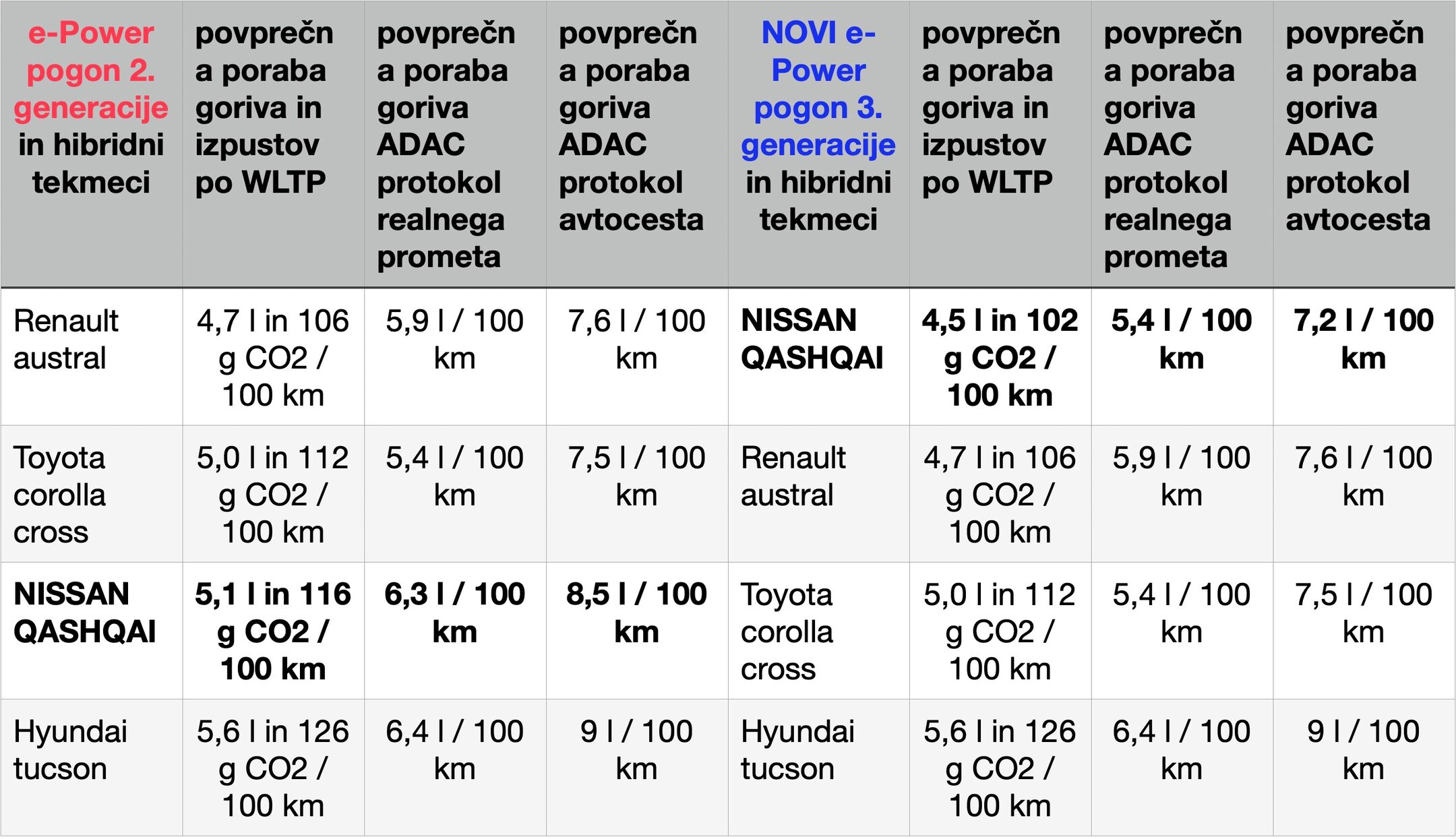 | e-Power pogon 2. generacije in hibridni tekmeci | povprečna poraba goriva in izpustov po WLTP | povprečna poraba goriva ADAC protokol realnega prometa | povprečna poraba goriva ADAC protokol avtocesta | NOVI e-Power pogon 3. generacije in hibridni tekmeci | povprečna poraba goriva in izpustov po WLTP | povprečna poraba goriva ADAC protokol realnega prometa | povprečna poraba goriva ADAC protokol avtocesta |
|---|---|---|---|---|---|---|---|
| Renault austral | 4,7 l in 106 g CO2 / 100 km | 5,9 l / 100 km | 7,6 l / 100 km | NISSAN QASHQAI | 4,5 l in 102 g CO2 / 100 km | 5,4 l / 100 km | 7,2 l / 100 km |
| Toyota corolla cross | 5,0 l in 112 g CO2 / 100 km | 5,4 l / 100 km | 7,5 l / 100 km | Renault austral | 4,7 l in 106 g CO2 / 100 km | 5,9 l / 100 km | 7,6 l / 100 km |
| NISSAN QASHQAI | 5,1 l in 116 g CO2 / 100 km | 6,3 l / 100 km | 8,5 l / 100 km | Toyota corolla cross | 5,0 l in 112 g CO2 / 100 km | 5,4 l / 100 km | 7,5 l / 100 km |
| Hyundai tucson | 5,6 l in 126 g CO2 / 100 km | 6,4 l / 100 km | 9 l / 100 km | Hyundai tucson | 5,6 l in 126 g CO2 / 100 km | 6,4 l / 100 km | 9 l / 100 km |